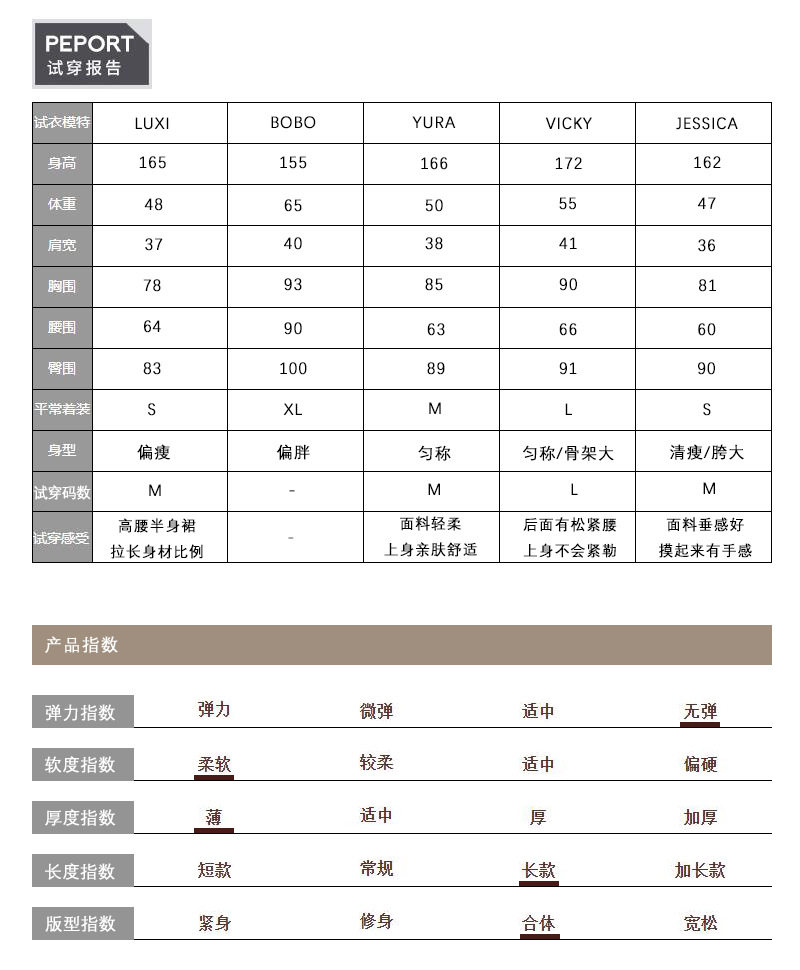 PEPORT
试穿报告

| 试衣模特 | LUXI | BOBO | YURA | VICKY | JESSICA |
|---|---|---|---|---|---|
| 身高 | 165 | 155 | 166 | 172 | 162 |
| 体重 | 48 | 65 | 50 | 55 | 47 |
| 肩宽 | 37 | 40 | 38 | 41 | 36 |
| 胸围 | 78 | 93 | 85 | 90 | 81 |
| 腰围 | 64 | 90 | 63 | 66 | 60 |
| 臀围 | 83 | 100 | 89 | 91 | 90 |
| 平常着装 | S | XL | M | L | S |
| 身型 | 偏瘦 | 偏胖 | 匀称 | 匀称/骨架大 | 清瘦/胯大 |
| 试穿码数 | M | - | M | L | M |
| 试穿感受 | 高腰半身裙 拉长身材比例 | - | 面料轻柔 上身亲肤舒适 | 后面有松紧腰 上身不会紧勒 | 面料垂感好 摸起来有手感 |

产品指数

| 弹力指数 | 弹力 | 微弹 | 适中 | 无弹 |
|---|---|---|---|---|
| 软度指数 | 柔软 | 较柔 | 适中 | 偏硬 |
| 厚度指数 | 薄 | 适中 | 厚 | 加厚 |
| 长度指数 | 短款 | 常规 | 长款 | 加长款 |
| 版型指数 | 紧身 | 修身 | 合体 | 宽松 |